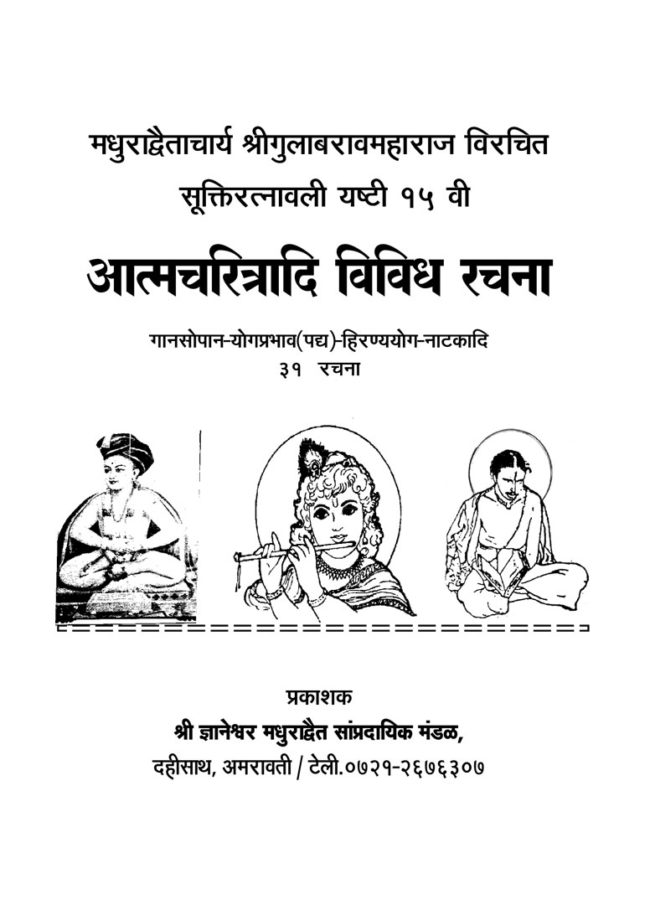 मधुराद्वैताचार्य श्रीगुलाबरावमहाराज विरचित
सूक्तिरत्नावली यष्टी १५ वी

आत्मचरित्रादि विविध रचना

गानसोपान-योगप्रभाव(पद्य)-हिरण्ययोग-नाटकादि
३१ रचना

प्रकाशक
श्री ज्ञानेश्वर मधुराद्वैत सांप्रदायिक मंडळ,
दहीसाथ, अमरावती / टेली.०७२१-२६७६३०७